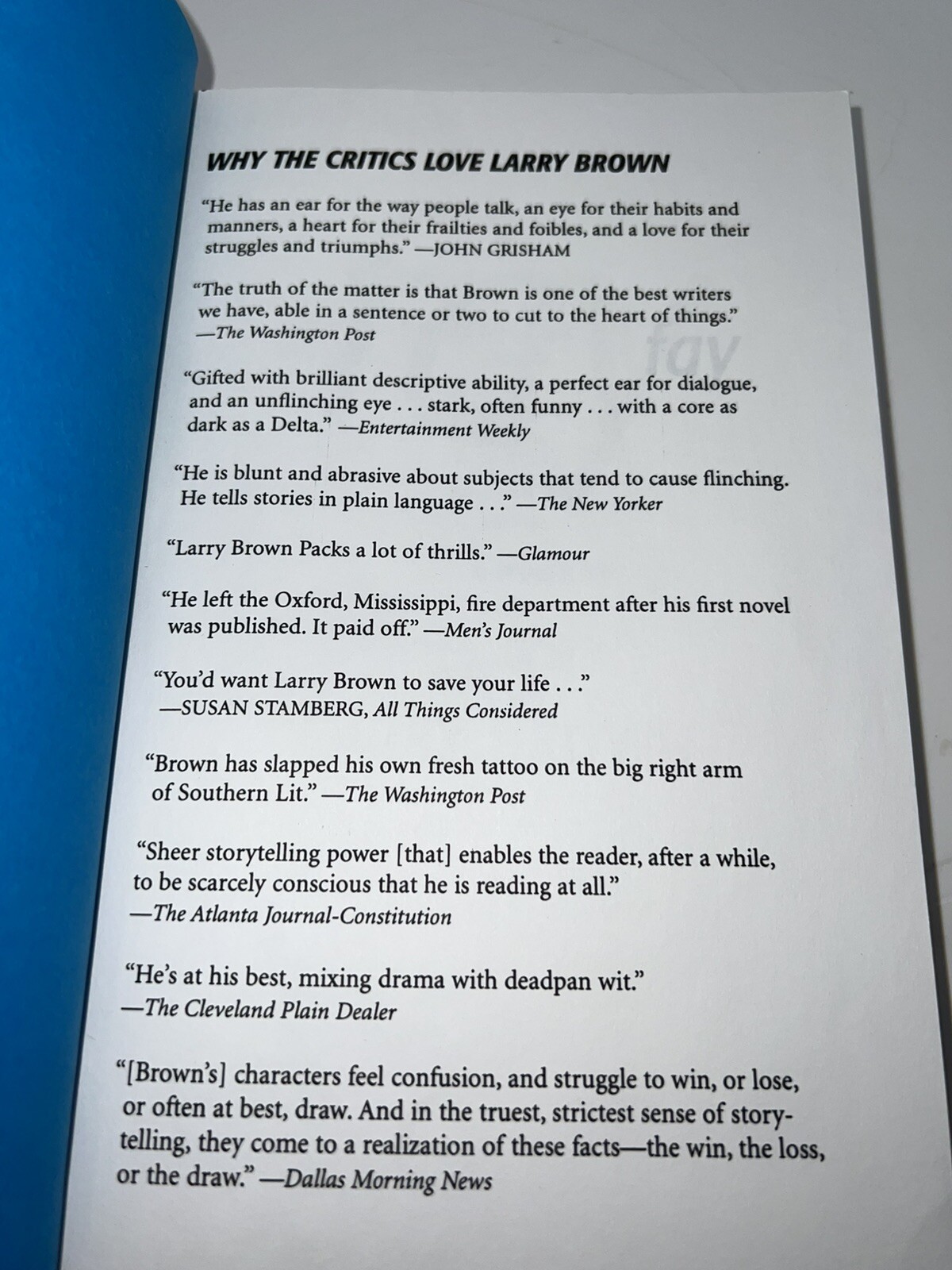 WHY THE CRITICS LOVE LARRY BROWN

"He has an ear for the way people talk, an eye for their habits and manners, a heart for their frailties and foibles, and a love for their struggles and triumphs." —JOHN GRISHAM

"The truth of the matter is that Brown is one of the best writers we have, able in a sentence or two to cut to the heart of things." —The Washington Post

fav

"Gifted with brilliant descriptive ability, a perfect ear for dialogue, and an unflinching eye . . . stark, often funny . . . with a core as dark as a Delta." —Entertainment Weekly

"He is blunt and abrasive about subjects that tend to cause flinching. He tells stories in plain language . . ." —The New Yorker

"Larry Brown Packs a lot of thrills." —Glamour

"He left the Oxford, Mississippi, fire department after his first novel was published. It paid off." —Men's Journal

"You'd want Larry Brown to save your life . . ." —SUSAN STAMBERG, All Things Considered

"Brown has slapped his own fresh tattoo on the big right arm of Southern Lit." —The Washington Post

"Sheer storytelling power [that] enables the reader, after a while, to be scarcely conscious that he is reading at all." —The Atlanta Journal-Constitution

"He's at his best, mixing drama with deadpan wit." —The Cleveland Plain Dealer

"[Brown's] characters feel confusion, and struggle to win, or lose, or often at best, draw. And in the truest, strictest sense of storytelling, they come to a realization of these facts—the win, the loss, or the draw." —Dallas Morning News